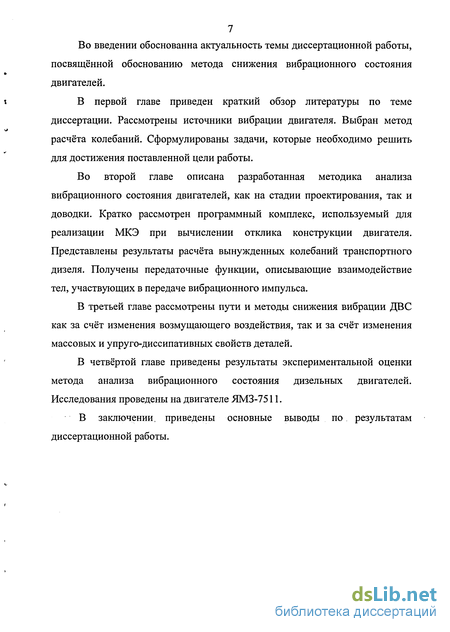 7

Во введении обоснованна актуальность темы диссертационной работы, посвящённой обоснованию метода снижения вибрационного состояния двигателей.

В первой главе приведен краткий обзор литературы по теме диссертации. Рассмотрены источники вибрации двигателя. Выбран метод расчёта колебаний. Сформулированы задачи, которые необходимо решить для достижения поставленной цели работы.

Во второй главе описана разработанная методика анализа вибрационного состояния двигателей, как на стадии проектирования, так и доводки. Кратко рассмотрен программный комплекс, используемый для реализации МКЭ при вычислении отклика конструкции двигателя. Представлены результаты расчёта вынужденных колебаний транспортного дизеля. Получены передаточные функции, описывающие взаимодействие тел, участвующих в передаче вибрационного импульса.

В третьей главе рассмотрены пути и методы снижения вибрации ДВС как за счёт изменения возмущающего воздействия, так и за счёт изменения массовых и упруго-диссипативных свойств деталей.

В четвёртой главе приведены результаты экспериментальной оценки метода анализа вибрационного состояния дизельных двигателей. Исследования проведены на двигателе ЯМЗ-7511.

В заключении приведены основные выводы по результатам диссертационной работы.

dsLib.net
библиотека диссертаций